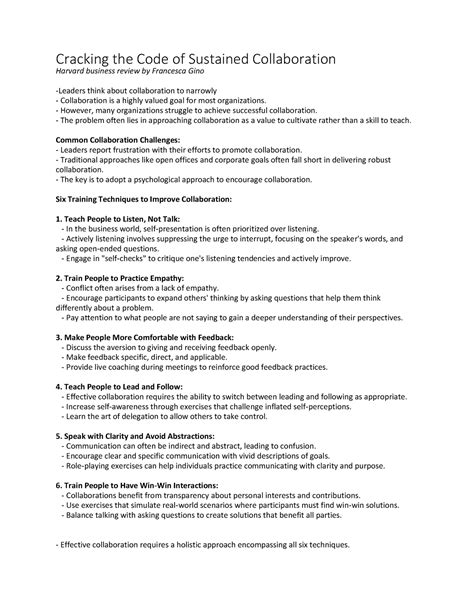 Cracking the Code of Sustained Collaboration
Harvard business review by Francesca Gino

-Leaders think about collaboration to narrowly
- Collaboration is a highly valued goal for most organizations.
- However, many organizations struggle to achieve successful collaboration.
- The problem often lies in approaching collaboration as a value to cultivate rather than a skill to teach.

Common Collaboration Challenges:
- Leaders report frustration with their efforts to promote collaboration.
- Traditional approaches like open offices and corporate goals often fall short in delivering robust collaboration.
- The key is to adopt a psychological approach to encourage collaboration.

Six Training Techniques to Improve Collaboration:

1. Teach People to Listen, Not Talk:
- In the business world, self-presentation is often prioritized over listening.
- Actively listening involves suppressing the urge to interrupt, focusing on the speaker's words, and asking open-ended questions.
- Engage in "self-checks" to critique one's listening tendencies and actively improve.

2. Train People to Practice Empathy:
- Conflict often arises from a lack of empathy.
- Encourage participants to expand others' thinking by asking questions that help them think differently about a problem.
- Pay attention to what people are not saying to gain a deeper understanding of their perspectives.

3. Make People More Comfortable with Feedback:
- Discuss the aversion to giving and receiving feedback openly.
- Make feedback specific, direct, and applicable.
- Provide live coaching during meetings to reinforce good feedback practices.

4. Teach People to Lead and Follow:
- Effective collaboration requires the ability to switch between leading and following as appropriate.
- Increase self-awareness through exercises that challenge inflated self-perceptions.
- Learn the art of delegation to allow others to take control.

5. Speak with Clarity and Avoid Abstractions:
- Communication can often be indirect and abstract, leading to confusion.
- Encourage clear and specific communication with vivid descriptions of goals.
- Role-playing exercises can help individuals practice communicating with clarity and purpose.

6. Train People to Have Win-Win Interactions:
- Collaborations benefit from transparency about personal interests and contributions.
- Use exercises that simulate real-world scenarios where participants must find win-win solutions.
- Balance talking with asking questions to create solutions that benefit all parties.

- Effective collaboration requires a holistic approach encompassing all six techniques.